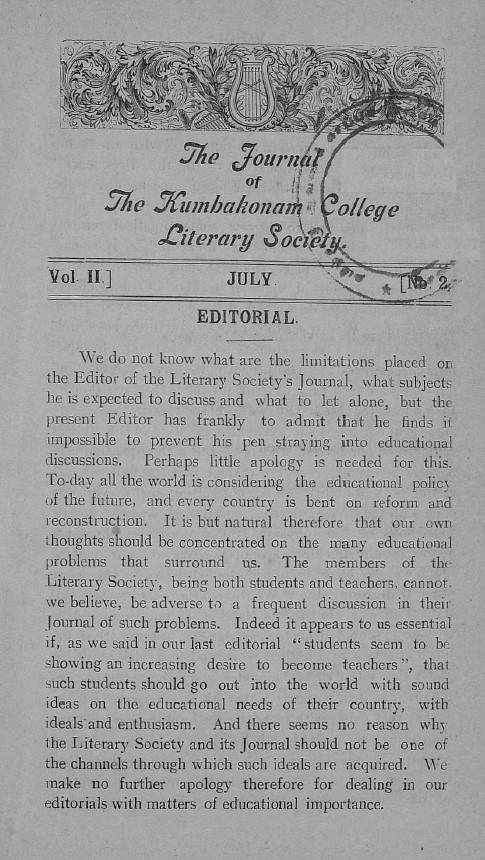 The Journal
of
The Kumbakonam College
Literary Society.

Vol. II.] JULY. [No. 2.

EDITORIAL.

We do not know what are the limitations placed on the Editor of the Literary Society's Journal, what subjects he is expected to discuss and what to let alone, but the present Editor has frankly to admit that he finds it impossible to prevent his pen straying into educational discussions. Perhaps little apology is needed for this. To-day all the world is considering the educational policy of the future, and every country is bent on reform and reconstruction. It is but natural therefore that our own thoughts should be concentrated on the many educational problems that surround us. The members of the Literary Society, being both students and teachers, cannot, we believe, be adverse to a frequent discussion in their Journal of such problems. Indeed it appears to us essential if, as we said in our last editorial "students seem to be showing an increasing desire to become teachers", that such students should go out into the world with sound ideas on the educational needs of their country, with ideals and enthusiasm. And there seems no reason why the Literary Society and its Journal should not be one of the channels through which such ideals are acquired. We make no further apology therefore for dealing in our editorials with matters of educational importance.